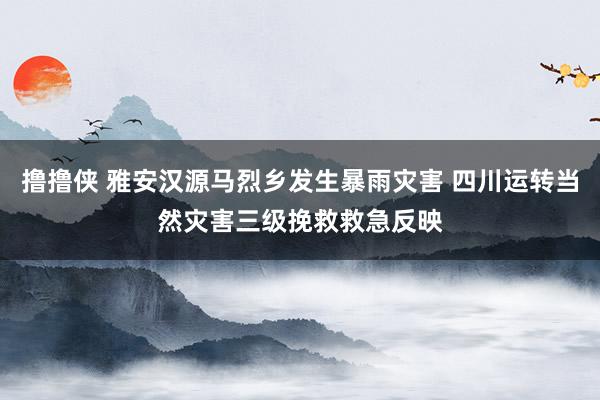 撸撸侠 雅安汉源马烈乡发生暴雨灾害 四川运转当然灾害三级挽救救急反映